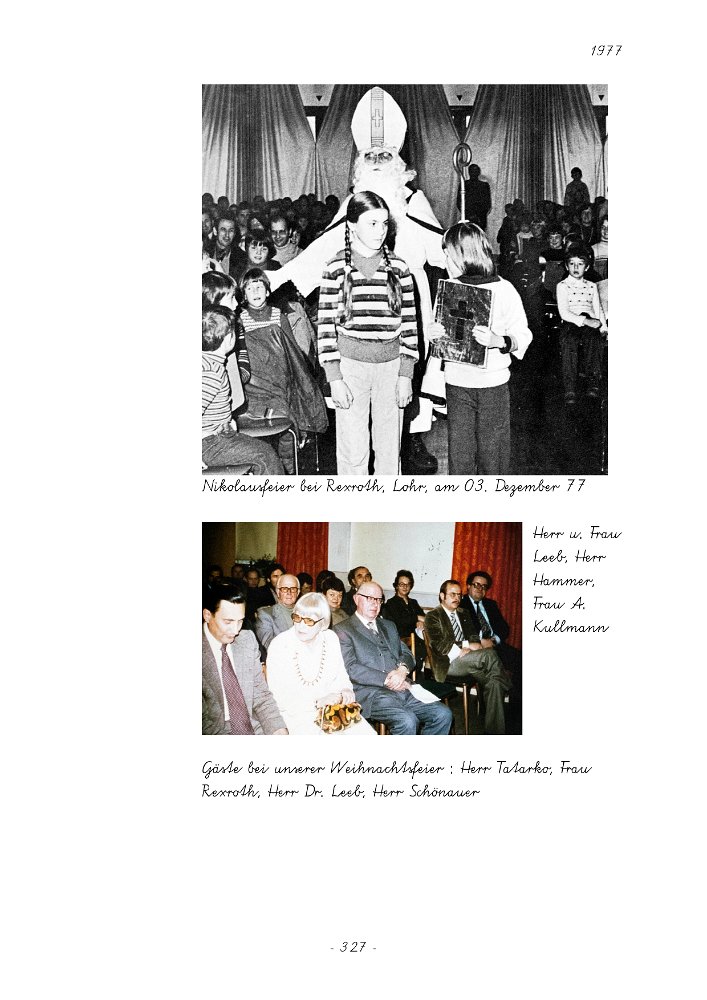 1977

Nikolausfeier bei Rexroth, Lohr, am 03. Dezember 77

Herr u. Frau Leeb, Herr Hammer, Frau A. Kullmann

Gäste bei unserer Weihnachtsfeier : Herr Tatarko, Frau Rexroth, Herr Dr. Leeb, Herr Schönauer

- 327 -